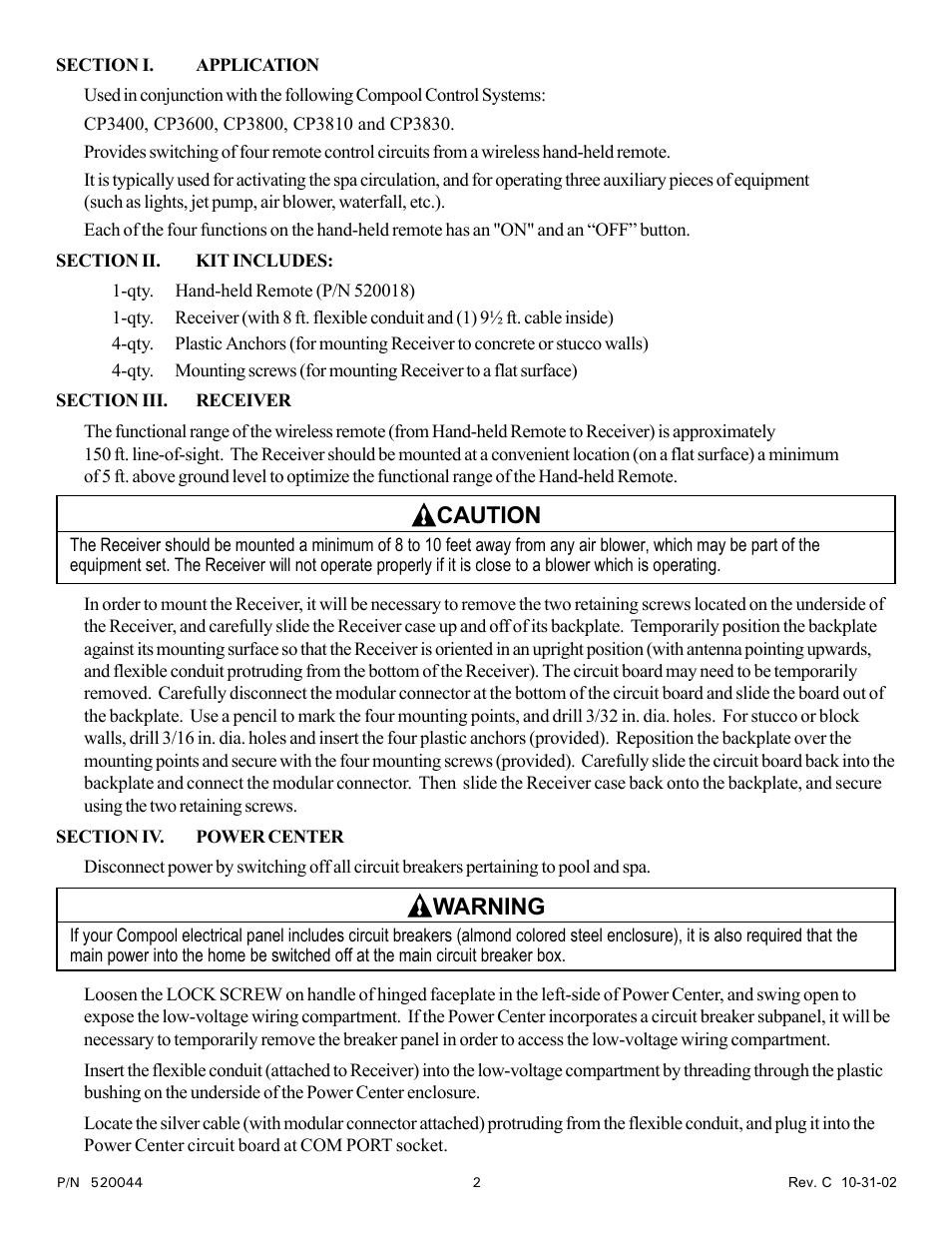 SECTION I. APPLICATION

Used in conjunction with the following Compool Control Systems:

CP3400, CP3600, CP3800, CP3810 and CP3830.

Provides switching of four remote control circuits from a wireless hand-held remote.

It is typically used for activating the spa circulation, and for operating three auxiliary pieces of equipment (such as lights, jet pump, air blower, waterfall, etc.).

Each of the four functions on the hand-held remote has an "ON" and an “OFF” button.

SECTION II. KIT INCLUDES:

1-qty. Hand-held Remote (P/N 520018)
1-qty. Receiver (with 8 ft. flexible conduit and (1) 9½ ft. cable inside)
4-qty. Plastic Anchors (for mounting Receiver to concrete or stucco walls)
4-qty. Mounting screws (for mounting Receiver to a flat surface)

SECTION III. RECEIVER

The functional range of the wireless remote (from Hand-held Remote to Receiver) is approximately 150 ft. line-of-sight. The Receiver should be mounted at a convenient location (on a flat surface) a minimum of 5 ft. above ground level to optimize the functional range of the Hand-held Remote.

CAUTION

The Receiver should be mounted a minimum of 8 to 10 feet away from any air blower, which may be part of the equipment set. The Receiver will not operate properly if it is close to a blower which is operating.

In order to mount the Receiver, it will be necessary to remove the two retaining screws located on the underside of the Receiver, and carefully slide the Receiver case up and off of its backplate. Temporarily position the backplate against its mounting surface so that the Receiver is oriented in an upright position (with antenna pointing upwards, and flexible conduit protruding from the bottom of the Receiver). The circuit board may need to be temporarily removed. Carefully disconnect the modular connector at the bottom of the circuit board and slide the board out of the backplate. Use a pencil to mark the four mounting points, and drill 3/32 in. dia. holes. For stucco or block walls, drill 3/16 in. dia. holes and insert the four plastic anchors (provided). Reposition the backplate over the mounting points and secure with the four mounting screws (provided). Carefully slide the circuit board back into the backplate and connect the modular connector. Then slide the Receiver case back onto the backplate, and secure using the two retaining screws.

SECTION IV. POWER CENTER

Disconnect power by switching off all circuit breakers pertaining to pool and spa.

WARNING

If your Compool electrical panel includes circuit breakers (almond colored steel enclosure), it is also required that the main power into the home be switched off at the main circuit breaker box.

Loosen the LOCK SCREW on handle of hinged faceplate in the left-side of Power Center, and swing open to expose the low-voltage wiring compartment. If the Power Center incorporates a circuit breaker subpanel, it will be necessary to temporarily remove the breaker panel in order to access the low-voltage wiring compartment.

Insert the flexible conduit (attached to Receiver) into the low-voltage compartment by threading through the plastic bushing on the underside of the Power Center enclosure.

Locate the silver cable (with modular connector attached) protruding from the flexible conduit, and plug it into the Power Center circuit board at COM PORT socket.

P/N 520044 2 Rev. C 10-31-02